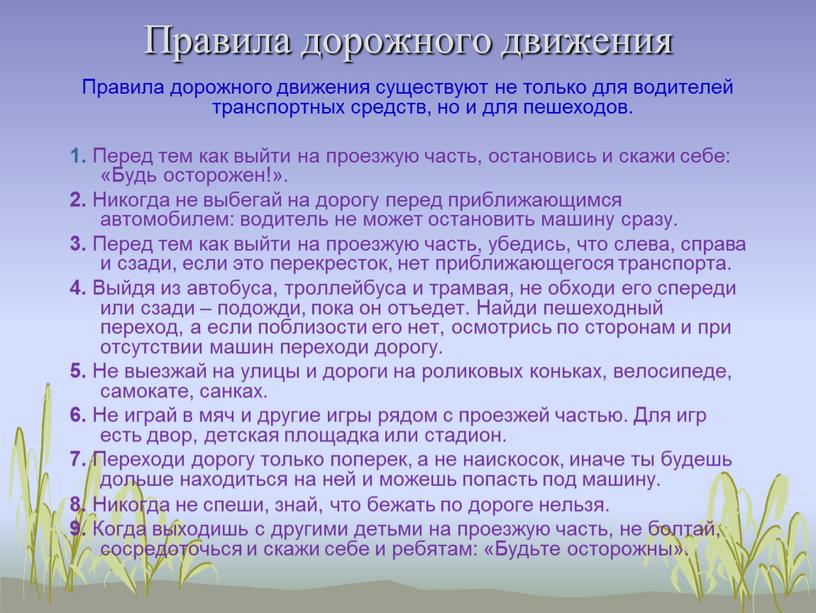 Правила дорожного движения

Правила дорожного движения существуют не только для водителей транспортных средств, но и для пешеходов.

1. Перед тем как выйти на проезжую часть, остановись и скажи себе: «Будь осторожен!».

2. Никогда не выбегай на дорогу перед приближающимся автомобилем: водитель не может остановить машину сразу.

3. Перед тем как выйти на проезжую часть, убедись, что слева, справа и сзади, если это перекресток, нет приближающегося транспорта.

4. Выйдя из автобуса, троллейбуса и трамвая, не обходи его спереди или сзади – подожди, пока он отъедет. Найди пешеходный переход, а если поблизости его нет, осмотрись по сторонам и при отсутствии машин переходи дорогу.

5. Не выезжай на улицы и дороги на роликовых коньках, велосипеде, самокате, санках.

6. Не играй в мяч и другие игры рядом с проезжей частью. Для игр есть двор, детская площадка или стадион.

7. Переходи дорогу только поперек, а не наискосок, иначе ты будешь дольше находиться на ней и можешь попасть под машину.

8. Никогда не спеши, знай, что бежать по дороге нельзя.

9. Когда выходишь с другими детьми на проезжую часть, не болтай, сосредоточься и скажи себе и ребятам: «Будьте осторожны».